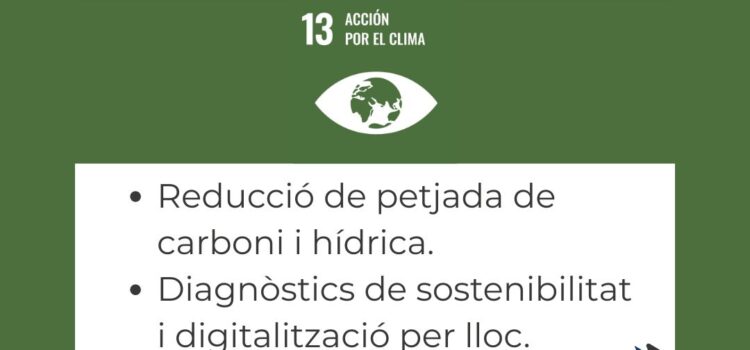 13 ACCIÓN POR EL CLIMA

• Reducció de petjada de carboni i hídrica.

• Diagnòstics de sostenibilitat i digitalització per lloc.